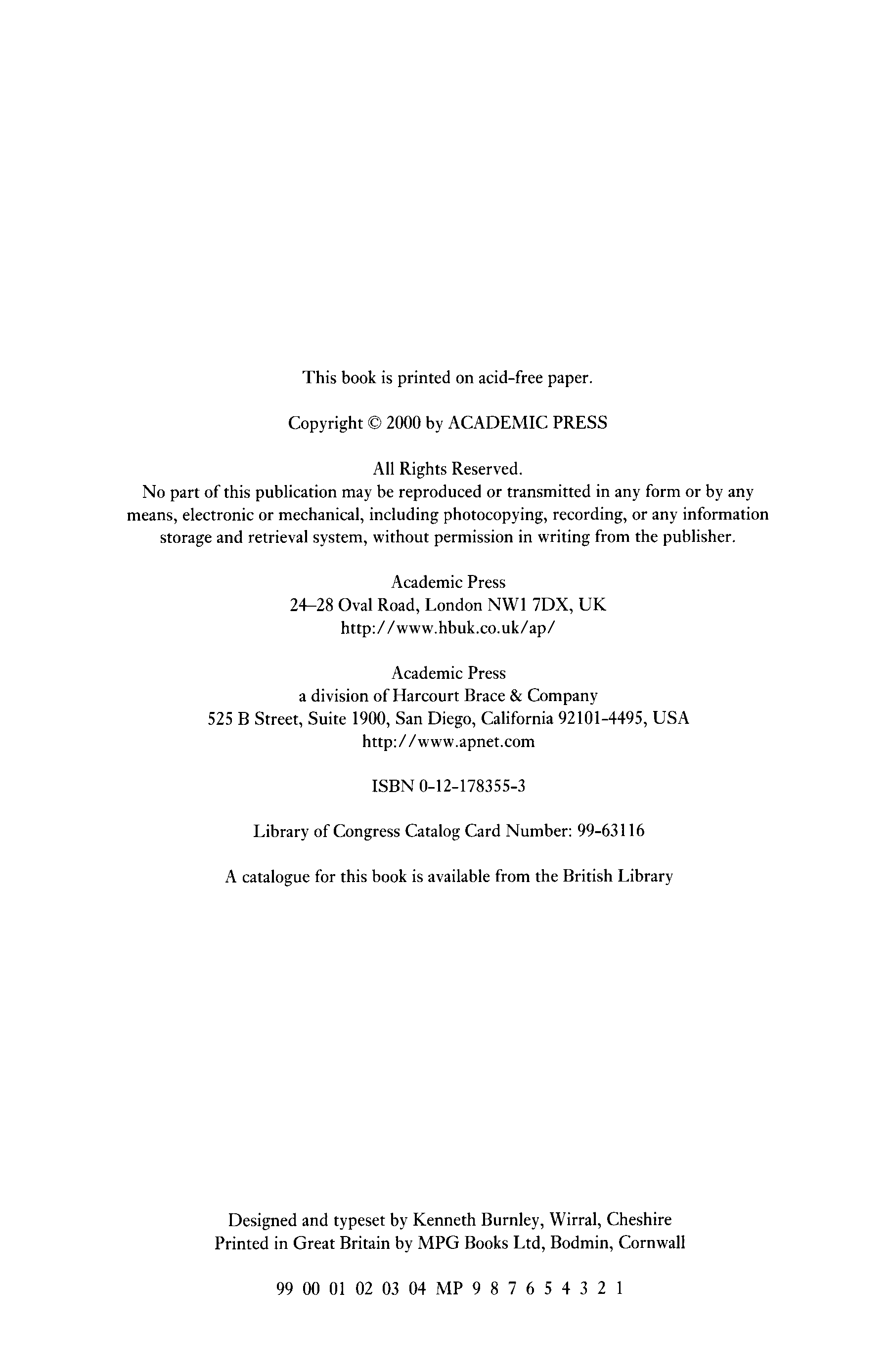 This book is printed on acid-free paper.

Copyright © 2000 by ACADEMIC PRESS

All Rights Reserved.
No part of this publication may be reproduced or transmitted in any form or by any means, electronic or mechanical, including photocopying, recording, or any information storage and retrieval system, without permission in writing from the publisher.

Academic Press
24–28 Oval Road, London NW1 7DX, UK
http://www.hbuk.co.uk/ap/

Academic Press
a division of Harcourt Brace & Company
525 B Street, Suite 1900, San Diego, California 92101-4495, USA
http://www.apnet.com

ISBN 0-12-178355-3

Library of Congress Catalog Card Number: 99-63116

A catalogue for this book is available from the British Library

Designed and typeset by Kenneth Burnley, Wirral, Cheshire
Printed in Great Britain by MPG Books Ltd, Bodmin, Cornwall

99 00 01 02 03 04 MP 9 8 7 6 5 4 3 2 1